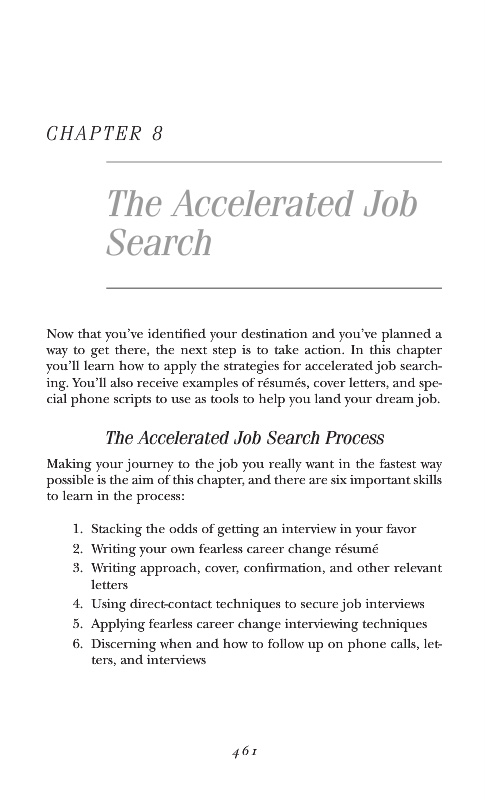 CHAPTER 8

The Accelerated Job Search

Now that you've identified your destination and you've planned a way to get there, the next step is to take action. In this chapter you'll learn how to apply the strategies for accelerated job searching. You'll also receive examples of résumés, cover letters, and special phone scripts to use as tools to help you land your dream job.

The Accelerated Job Search Process

Making your journey to the job you really want in the fastest way possible is the aim of this chapter, and there are six important skills to learn in the process:

1. Stacking the odds of getting an interview in your favor
2. Writing your own fearless career change résumé
3. Writing approach, cover, confirmation, and other relevant letters
4. Using direct-contact techniques to secure job interviews
5. Applying fearless career change interviewing techniques
6. Discerning when and how to follow up on phone calls, letters, and interviews

461